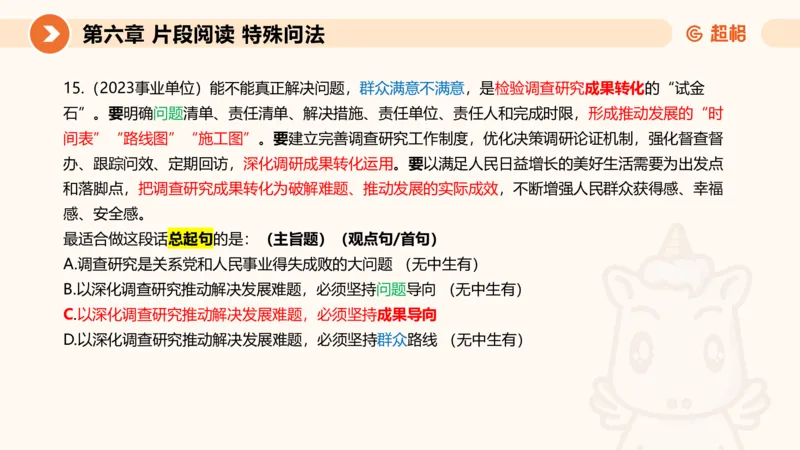 第六章 片段阅读 特殊问法

超格

15.（2023事业单位）能不能真正解决问题，群众满意不满意，是检验调查研究成果转化的“试金石”。要明确问题清单、责任清单、解决措施、责任单位、责任人和完成时限，形成推动发展的“时间表”“路线图”“施工图”。要建立完善调查研究工作制度，优化决策调研论证机制，强化督查督办、跟踪问效、定期回访，深化调研成果转化运用。要以满足人民日益增长的美好生活需要为出发点和落脚点，把调查研究成果转化为破解难题、推动发展的实际成效，不断增强人民群众获得感、幸福感、安全感。

最适合做这段话总起句的是：（主旨题）（观点句/首句）

A.调查研究是关系党和人民事业得失成败的大问题 （无中生有）

B.以深化调查研究推动解决发展难题，必须坚持问题导向 （无中生有）

C.以深化调查研究推动解决发展难题，必须坚持成果导向

D.以深化调查研究推动解决发展难题，必须坚持群众路线 （无中生有）